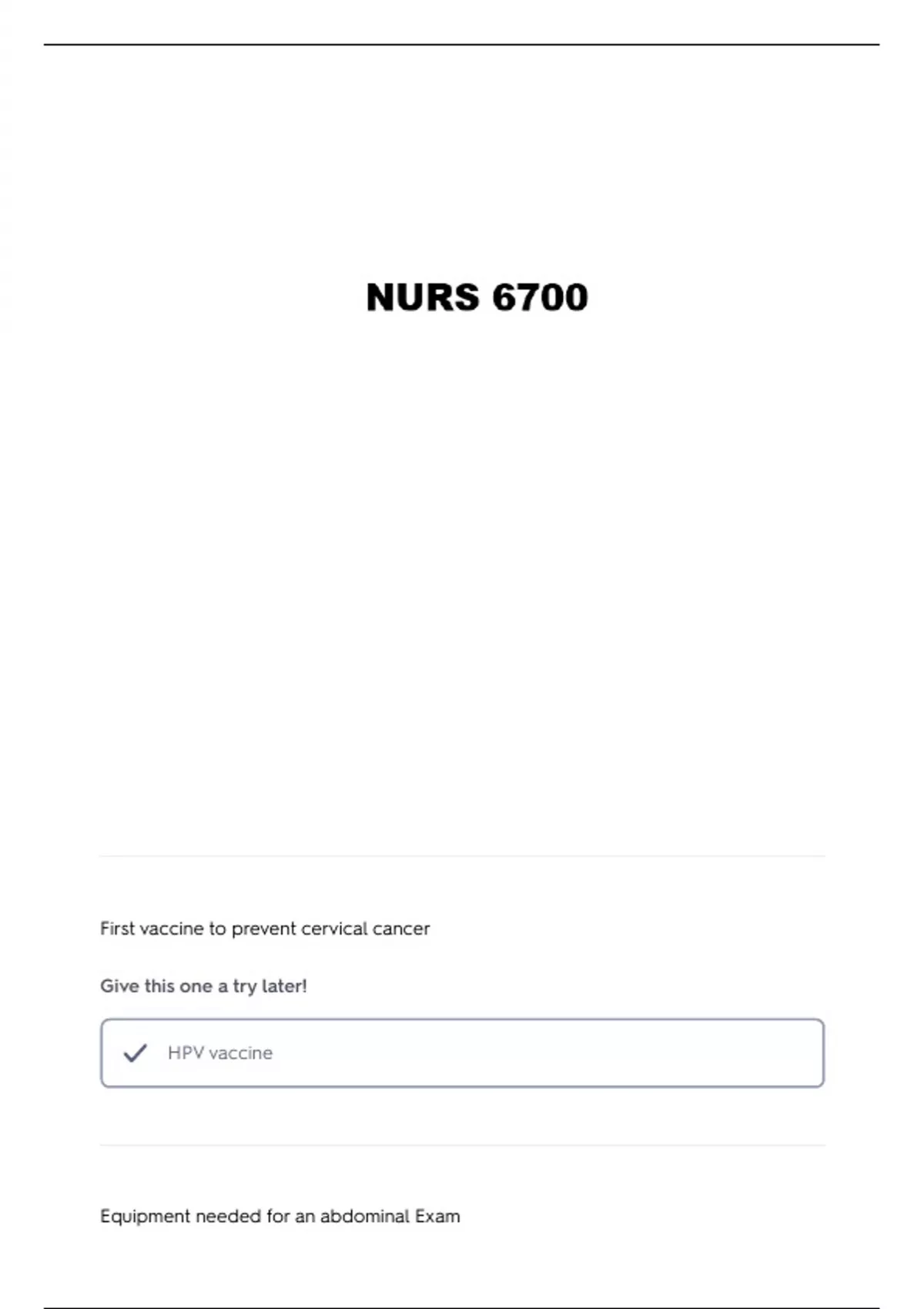 NURS 6700

First vaccine to prevent cervical cancer

Give this one a try later!

✓ HPV vaccine

Equipment needed for an abdominal Exam